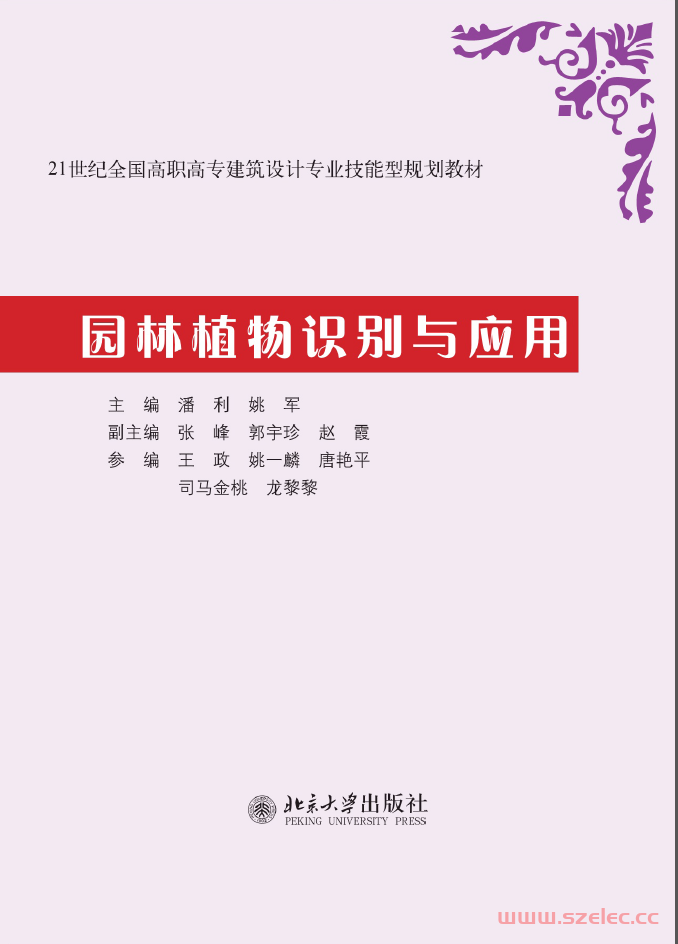 21世纪全国高职高专建筑设计专业技能型规划教材

园林植物识别与应用

主　编　潘　利　姚　军
副主编　张　峰　郭宇珍　赵　霞
参　编　王　政　姚一麟　唐艳平
司马金桃　龙黎黎

北京大学出版社
PEKING UNIVERSITY PRESS

www.szelec.cc